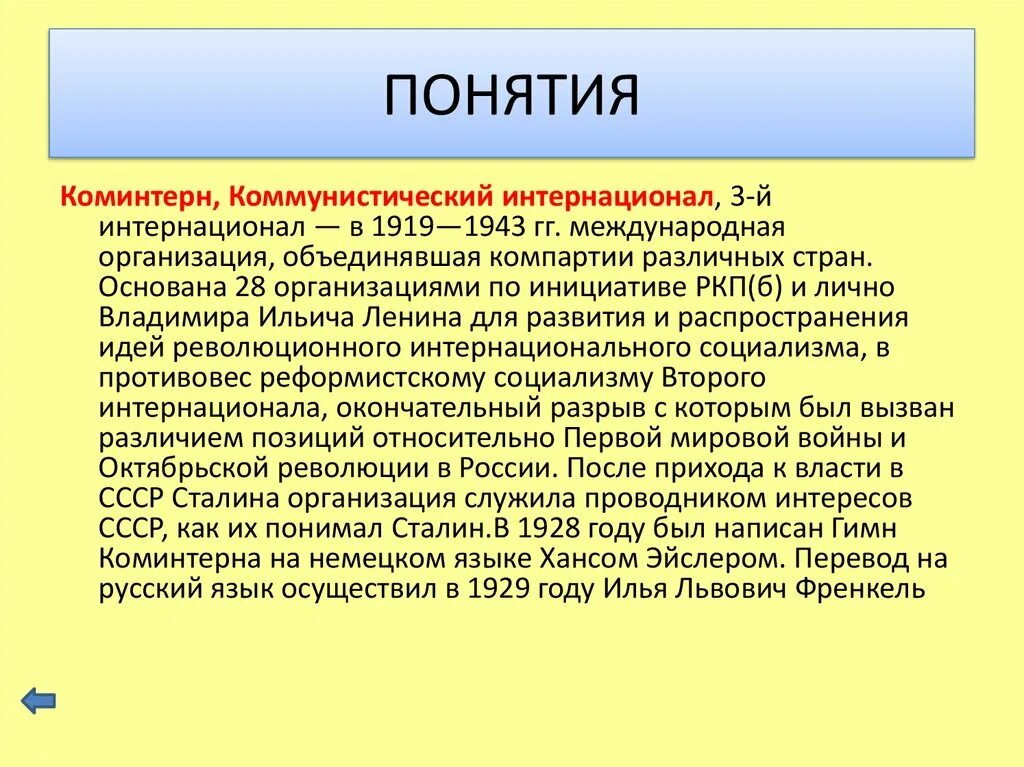 ПОНЯТИЯ

Коминтерн, Коммунистический интернационал, 3-й интернационал — в 1919—1943 гг. международная организация, объединявшая компартии различных стран. Основана 28 организациями по инициативе РКП(б) и лично Владимира Ильича Ленина для развития и распространения идей революционного интернационального социализма, в противовес реформистскому социализму Второго интернационала, окончательный разрыв с которым был вызван различием позиций относительно Первой мировой войны и Октябрьской революции в России. После прихода к власти в СССР Сталина организация служила проводником интересов СССР, как их понимал Сталин.В 1928 году был написан Гимн Коминтерна на немецком языке Хансом Эйслером. Перевод на русский язык осуществил в 1929 году Илья Львович Френкель